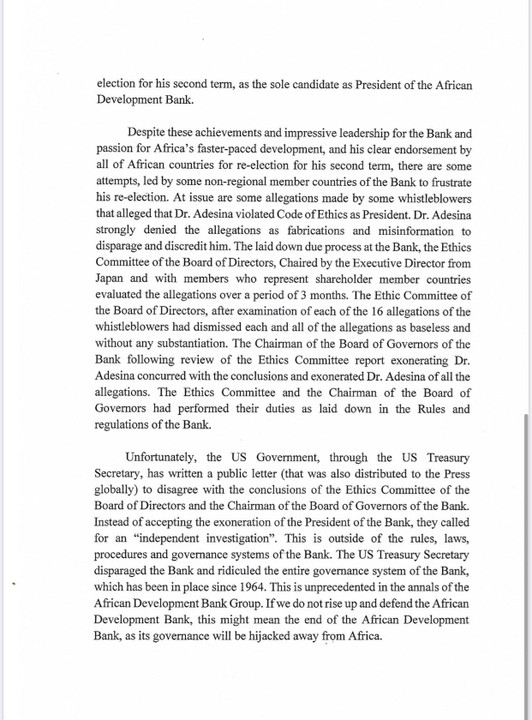 election for his second term, as the sole candidate as President of the African Development Bank.

Despite these achievements and impressive leadership for the Bank and passion for Africa's faster-paced development, and his clear endorsement by all of African countries for re-election for his second term, there are some attempts, led by some non-regional member countries of the Bank to frustrate his re-election. At issue are some allegations made by some whistleblowers that alleged that Dr. Adesina violated Code of Ethics as President. Dr. Adesina strongly denied the allegations as fabrications and misinformation to disparage and discredit him. The laid down due process at the Bank, the Ethics Committee of the Board of Directors, Chaired by the Executive Director from Japan and with members who represent shareholder member countries evaluated the allegations over a period of 3 months. The Ethic Committee of the Board of Directors, after examination of each of the 16 allegations of the whistleblowers had dismissed each and all of the allegations as baseless and without any substantiation. The Chairman of the Board of Governors of the Bank following review of the Ethics Committee report exonerating Dr. Adesina concurred with the conclusions and exonerated Dr. Adesina of all the allegations. The Ethics Committee and the Chairman of the Board of Governors had performed their duties as laid down in the Rules and regulations of the Bank.

Unfortunately, the US Government, through the US Treasury Secretary, has written a public letter (that was also distributed to the Press globally) to disagree with the conclusions of the Ethics Committee of the Board of Directors and the Chairman of the Board of Governors of the Bank. Instead of accepting the exoneration of the President of the Bank, they called for an "independent investigation". This is outside of the rules, laws, procedures and governance systems of the Bank. The US Treasury Secretary disparaged the Bank and ridiculed the entire governance system of the Bank, which has been in place since 1964. This is unprecedented in the annals of the African Development Bank Group. If we do not rise up and defend the African Development Bank, this might mean the end of the African Development Bank, as its governance will be hijacked away from Africa.